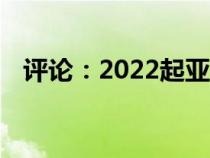 评论：2022起亚